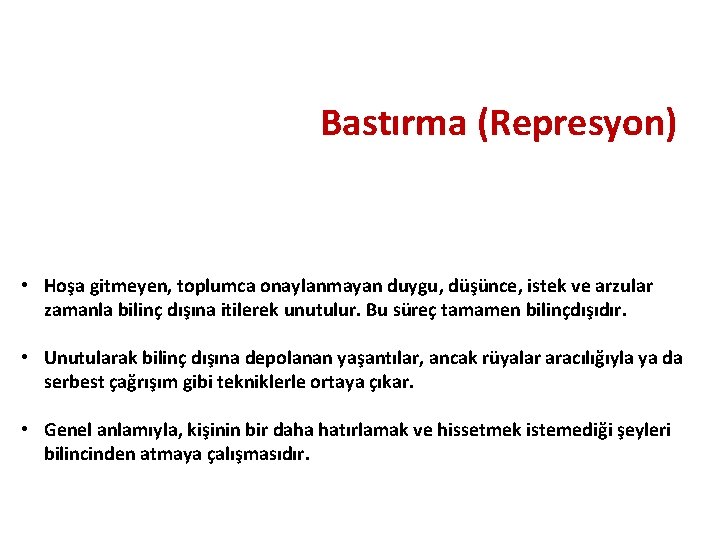 Bastırma (Represyon)

• Hoşa gitmeyen, toplumca onaylanmayan duygu, düşünce, istek ve arzular zamanla bilinç dışına itilerek unutulur. Bu süreç tamamen bilinçdışıdır.

• Unutularak bilinç dışına depolanan yaşantılar, ancak rüyalar aracılığıyla ya da serbest çağrışım gibi tekniklerle ortaya çıkar.

• Genel anlamıyla, kişinin bir daha hatırlamak ve hissetmek istemediği şeyleri bilincinden atmaya çalışmasıdır.